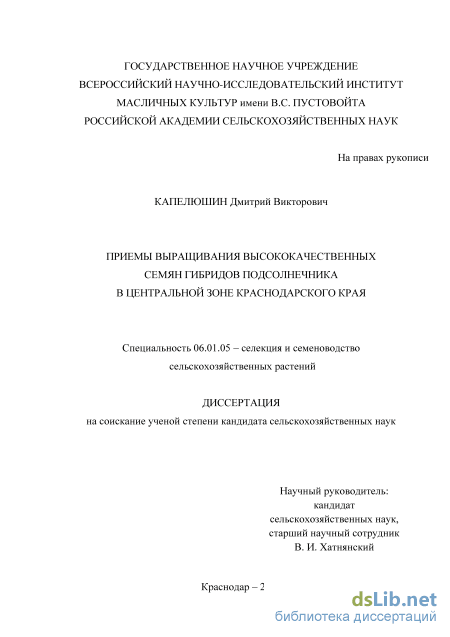 ГОСУДАРСТВЕННОЕ НАУЧНОЕ УЧРЕЖДЕНИЕ
ВСЕРОССИЙСКИЙ НАУЧНО-ИССЛЕДОВАТЕЛЬСКИЙ ИНСТИТУТ
МАСЛИЧНЫХ КУЛЬТУР имени В.С. ПУСТОВОЙТА
РОССИЙСКОЙ АКАДЕМИИ СЕЛЬСКОХОЗЯЙСТВЕННЫХ НАУК

На правах рукописи

КАПЕЛЮШИН Дмитрий Викторович

ПРИЕМЫ ВЫРАЩИВАНИЯ ВЫСОКОКАЧЕСТВЕННЫХ
СЕМЯН ГИБРИДОВ ПОДСОЛНЕЧНИКА
В ЦЕНТРАЛЬНОЙ ЗОНЕ КРАСНОДАРСКОГО КРАЯ

Специальность 06.01.05 – селекция и семеноводство
сельскохозяйственных растений

ДИССЕРТАЦИЯ
на соискание ученой степени кандидата сельскохозяйственных наук

Научный руководитель:
кандидат
сельскохозяйственных наук,
старший научный сотрудник
В. И. Хатнянский

Краснодар – 2

dsLib.net
библиотека диссертаций